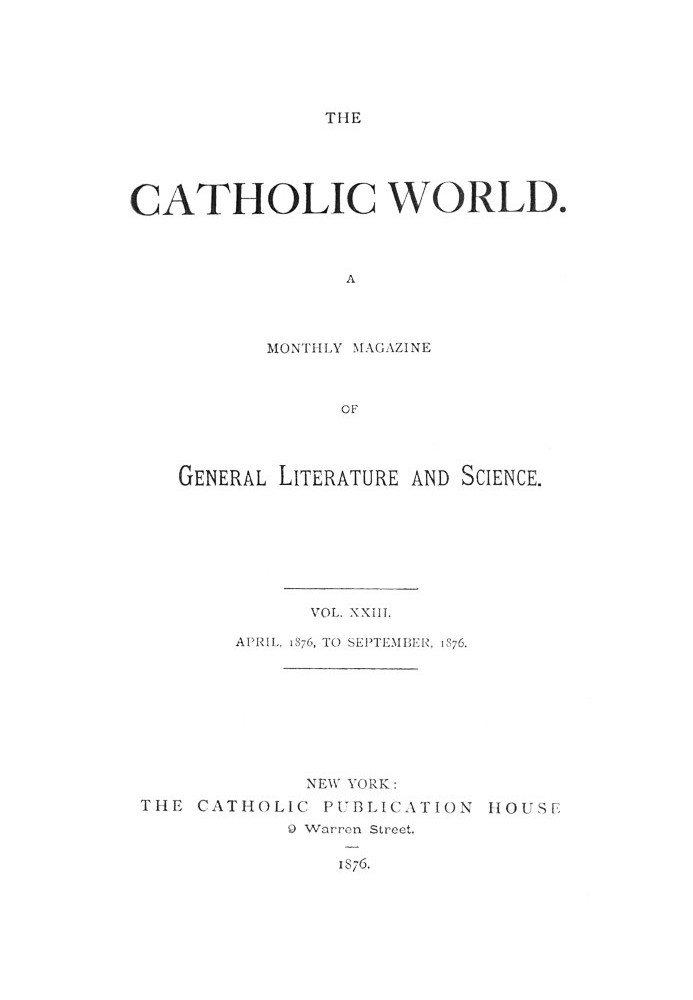 THE

CATHOLIC WORLD.

A

MONTHLY MAGAZINE

OF

GENERAL LITERATURE AND SCIENCE.

VOL. XXIII.

APRIL, 1876, TO SEPTEMBER, 1876.

NEW YORK:

THE CATHOLIC PUBLICATION HOUSE

9 Warren Street.

1876.